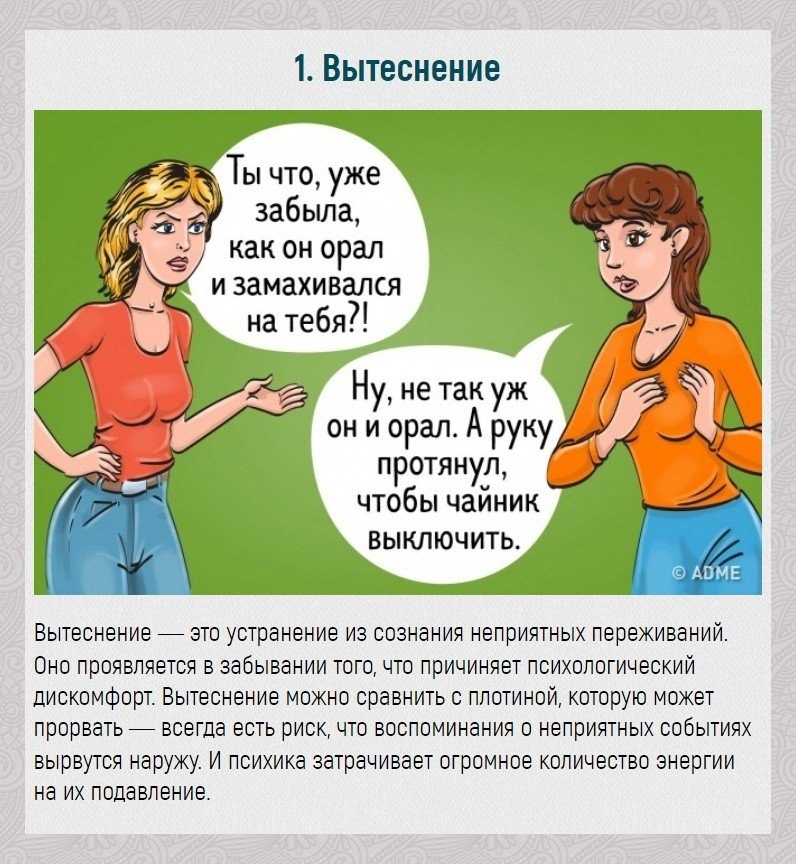 1. Вытеснение

Ты что, уже забыла, как он орал и замахивался на тебя?!

Ну, не так уж он и орал. А руку протянул, чтобы чайник выключить.

© ADME

Вытеснение — это устранение из сознания неприятных переживаний. Оно проявляется в забывании того, что причиняет психологический дискомфорт. Вытеснение можно сравнить с плотиной, которую может прорвать — всегда есть риск, что воспоминания о неприятных событиях вырвутся наружу. И психика затрачивает огромное количество энергии на их подавление.